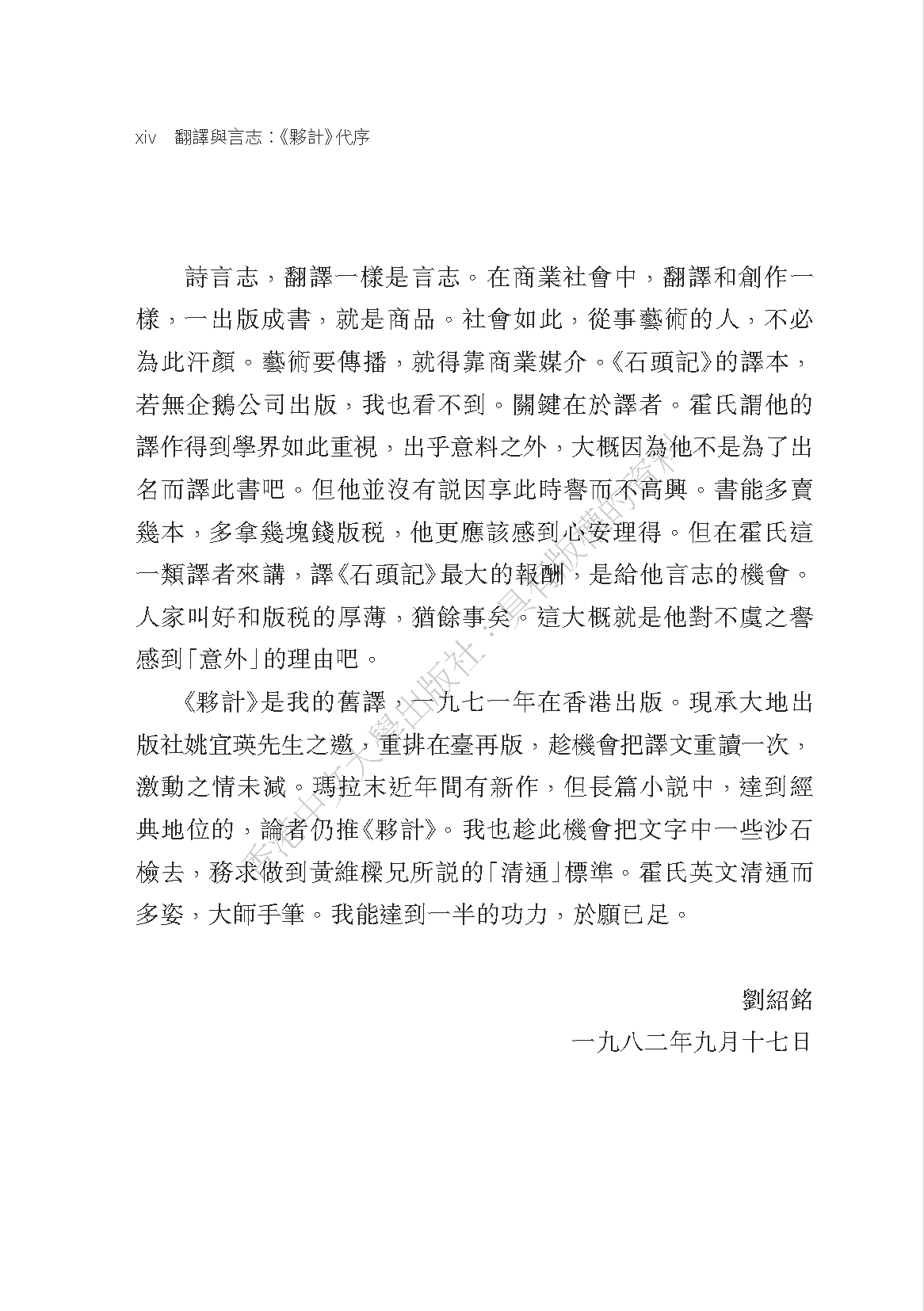 xiv 翻譯與言志：《夥計》代序

詩言志，翻譯一樣是言志。在商業社會中，翻譯和創作一樣，一出版成書，就是商品。社會如此，從事藝術的人，不必為此汗顏。藝術要傳播，就得靠商業媒介。《石頭記》的譯本，若無企鵝公司出版，我也看不到。關鍵在於譯者。霍氏謂他的譯作得到學界如此重視，出乎意料之外，大概因為他不是為了出名而譯此書吧。但他並沒有說因享此時譽而不高興。書能多賣幾本，多拿幾塊錢版稅，他更應該感到心安理得。但在霍氏這一類譯者來講，譯《石頭記》最大的報酬，是給他言志的機會。人家叫好和版稅的厚薄，猶餘事矣。這大概就是他對不虞之譽感到「意外」的理由吧。

《夥計》是我的舊譯，一九七一年在香港出版。現承大地出版社姚宜瑛先生之邀，重排在臺再版，趁機會把譯文重讀一次，激動之情未減。瑪拉末近年間有新作，但長篇小說中，達到經典地位的，論者仍推《夥計》。我也趁此機會把文字中一些沙石檢去，務求做到黃維樑兄所說的「清通」標準。霍氏英文清通而多姿，大師手筆。我能達到一半的功力，於願已足。

劉紹銘
一九八二年九月十七日

香港中文大學出版社：具有版權的資料